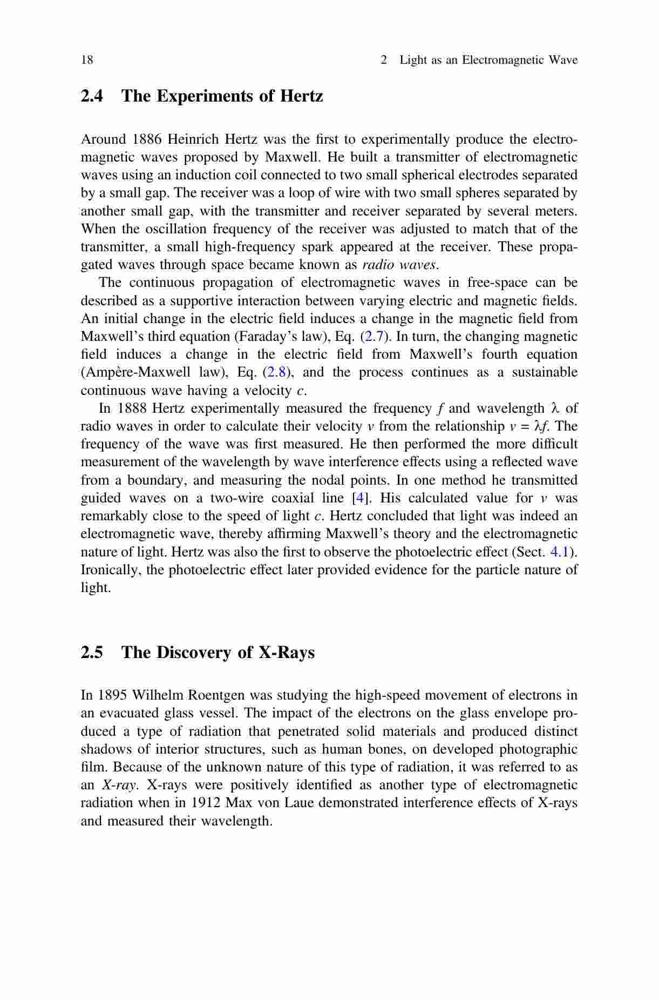 18 2 Light as an Electromagnetic Wave

2.4 The Experiments of Hertz

Around 1886 Heinrich Hertz was the first to experimentally produce the electromagnetic waves proposed by Maxwell. He built a transmitter of electromagnetic waves using an induction coil connected to two small spherical electrodes separated by a small gap. The receiver was a loop of wire with two small spheres separated by another small gap, with the transmitter and receiver separated by several meters. When the oscillation frequency of the receiver was adjusted to match that of the transmitter, a small high-frequency spark appeared at the receiver. These propagated waves through space became known as radio waves.

The continuous propagation of electromagnetic waves in free-space can be described as a supportive interaction between varying electric and magnetic fields. An initial change in the electric field induces a change in the magnetic field from Maxwell's third equation (Faraday's law), Eq. (2.7). In turn, the changing magnetic field induces a change in the electric field from Maxwell's fourth equation (Ampère-Maxwell law), Eq. (2.8), and the process continues as a sustainable continuous wave having a velocity $c$.

In 1888 Hertz experimentally measured the frequency $f$ and wavelength $\lambda$ of radio waves in order to calculate their velocity $v$ from the relationship $v = \lambda f$. The frequency of the wave was first measured. He then performed the more difficult measurement of the wavelength by wave interference effects using a reflected wave from a boundary, and measuring the nodal points. In one method he transmitted guided waves on a two-wire coaxial line [4]. His calculated value for $v$ was remarkably close to the speed of light $c$. Hertz concluded that light was indeed an electromagnetic wave, thereby affirming Maxwell's theory and the electromagnetic nature of light. Hertz was also the first to observe the photoelectric effect (Sect. 4.1). Ironically, the photoelectric effect later provided evidence for the particle nature of light.

2.5 The Discovery of X-Rays

In 1895 Wilhelm Roentgen was studying the high-speed movement of electrons in an evacuated glass vessel. The impact of the electrons on the glass envelope produced a type of radiation that penetrated solid materials and produced distinct shadows of interior structures, such as human bones, on developed photographic film. Because of the unknown nature of this type of radiation, it was referred to as an X-ray. X-rays were positively identified as another type of electromagnetic radiation when in 1912 Max von Laue demonstrated interference effects of X-rays and measured their wavelength.